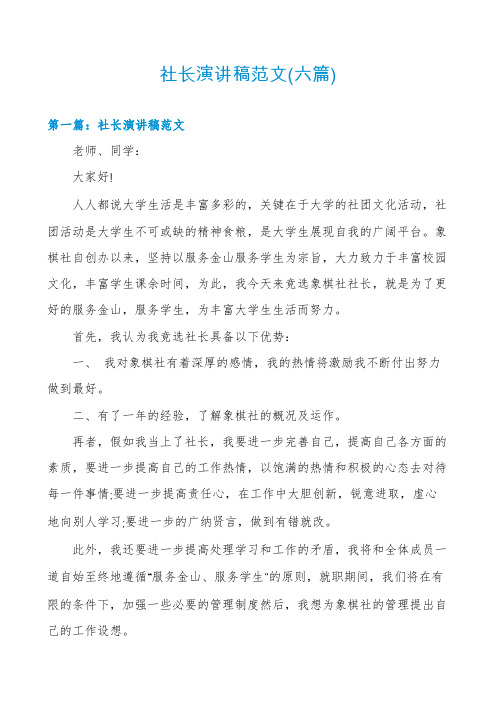 社长演讲稿范文(六篇)

第一篇：社长演讲稿范文

老师、同学：

大家好!

人人都说大学生活是丰富多彩的，关键在于大学的社团文化活动，社团活动是大学生不可或缺的精神食粮，是大学生展现自我的广阔平台。象棋社自创办以来，坚持以服务金山服务学生为宗旨，大力致力于丰富校园文化，丰富学生课余时间，为此，我今天来竞选象棋社社长，就是为了更好的服务金山，服务学生，为丰富大学生生活而努力。

首先，我认为我竞选社长具备以下优势：

一、 我对象棋社有着深厚的感情，我的热情将激励我不断付出努力做到最好。

二、有了一年的经验，了解象棋社的概况及运作。

再者，假如我当上了社长，我要进一步完善自己，提高自己各方面的素质，要进一步提高自己的工作热情，以饱满的热情和积极的心态去对待每一件事情;要进一步提高责任心，在工作中大胆创新，锐意进取，虚心地向别人学习;要进一步的广纳贤言，做到有错就改。

此外，我还要进一步提高处理学习和工作的矛盾，我将和全体成员一道自始至终地遵循"服务金山、服务学生"的原则，就职期间，我们将在有限的条件下，加强一些必要的管理制度然后，我想为象棋社的管理提出自己的工作设想。